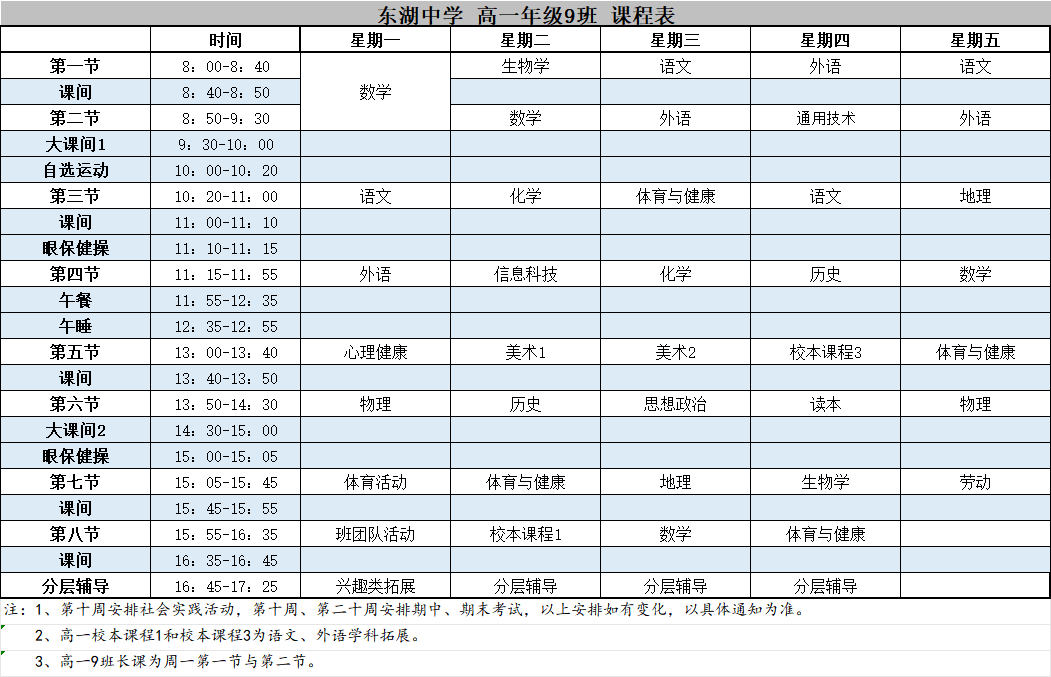 东湖中学 高一年级9班 课程表

| | 时间 | 星期一 | 星期二 | 星期三 | 星期四 | 星期五 |
|---|---|---|---|---|---|---|
| 第一节 | 8：00-8：40 | 数学 | 生物学 | 语文 | 外语 | 语文 |
| 课间 | 8：40-8：50 | | | | | |
| 第二节 | 8：50-9：30 | | 数学 | 外语 | 通用技术 | 外语 |
| 大课间1 | 9：30-10：00 | | | | | |
| 自选运动 | 10：00-10：20 | | | | | |
| 第三节 | 10：20-11：00 | 语文 | 化学 | 体育与健康 | 语文 | 地理 |
| 课间 | 11：00-11：10 | | | | | |
| 眼保健操 | 11：10-11：15 | | | | | |
| 第四节 | 11：15-11：55 | 外语 | 信息科技 | 化学 | 历史 | 数学 |
| 午餐 | 11：55-12：35 | | | | | |
| 午睡 | 12：35-12：55 | | | | | |
| 第五节 | 13：00-13：40 | 心理健康 | 美术1 | 美术2 | 校本课程3 | 体育与健康 |
| 课间 | 13：40-13：50 | | | | | |
| 第六节 | 13：50-14：30 | 物理 | 历史 | 思想政治 | 读本 | 物理 |
| 大课间2 | 14：30-15：00 | | | | | |
| 眼保健操 | 15：00-15：05 | | | | | |
| 第七节 | 15：05-15：45 | 体育活动 | 体育与健康 | 地理 | 生物学 | 劳动 |
| 课间 | 15：45-15：55 | | | | | |
| 第八节 | 15：55-16：35 | 班团队活动 | 校本课程1 | 数学 | 体育与健康 | |
| 课间 | 16：35-16：45 | | | | | |
| 分层辅导 | 16：45-17：25 | 兴趣类拓展 | 分层辅导 | 分层辅导 | 分层辅导 | |

注：1、第十周安排社会实践活动，第十周、第二十周安排期中、期末考试，以上安排如有变化，以具体通知为准。

2、高一校本课程1和校本课程3为语文、外语学科拓展。

3、高一9班长课为周一第一节与第二节。